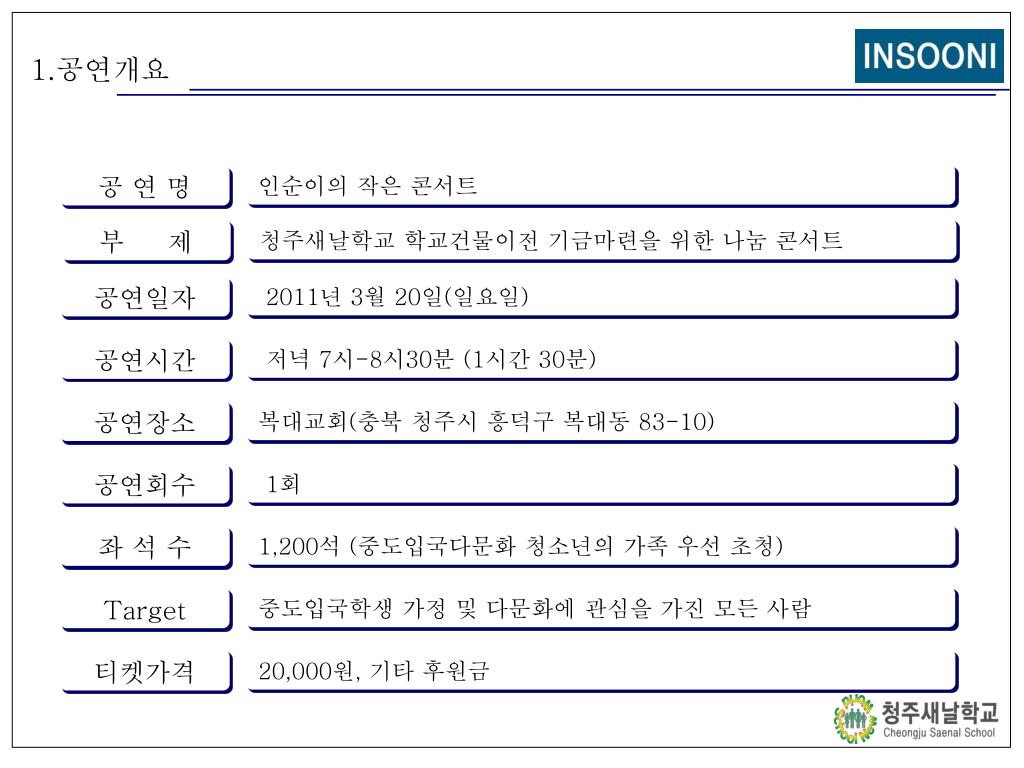 1.공연개요

INSOONI

| 공 연 명 | 인순이의 작은 콘서트 |
|---|---|
| 부 제 | 청주새날학교 학교건물이전 기금마련을 위한 나눔 콘서트 |
| 공연일자 | 2011년 3월 20일(일요일) |
| 공연시간 | 저녁 7시-8시30분 (1시간 30분) |
| 공연장소 | 복대교회(충북 청주시 흥덕구 복대동 83-10) |
| 공연회수 | 1회 |
| 좌 석 수 | 1,200석 (중도입국다문화 청소년의 가족 우선 초청) |
| Target | 중도입국학생 가정 및 다문화에 관심을 가진 모든 사람 |
| 티켓가격 | 20,000원, 기타 후원금 |

청주새날학교
Cheongju Saenal School